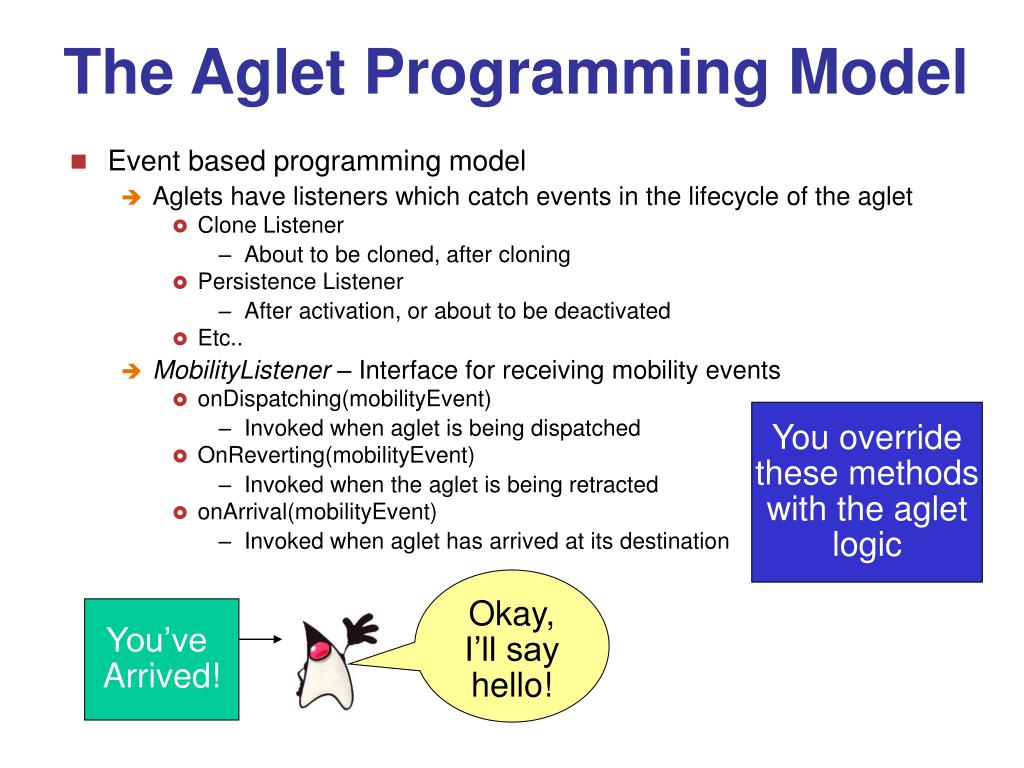 The Aglet Programming Model

Event based programming model

Aglets have listeners which catch events in the lifecycle of the aglet

Clone Listener

– About to be cloned, after cloning

Persistence Listener

– After activation, or about to be deactivated

Etc..

MobilityListener – Interface for receiving mobility events

onDispatching(mobilityEvent)

– Invoked when aglet is being dispatched

OnReverting(mobilityEvent)

– Invoked when the aglet is being retracted

onArrival(mobilityEvent)

– Invoked when aglet has arrived at its destination

You override these methods with the aglet logic

You've Arrived!

Okay, I'll say hello!